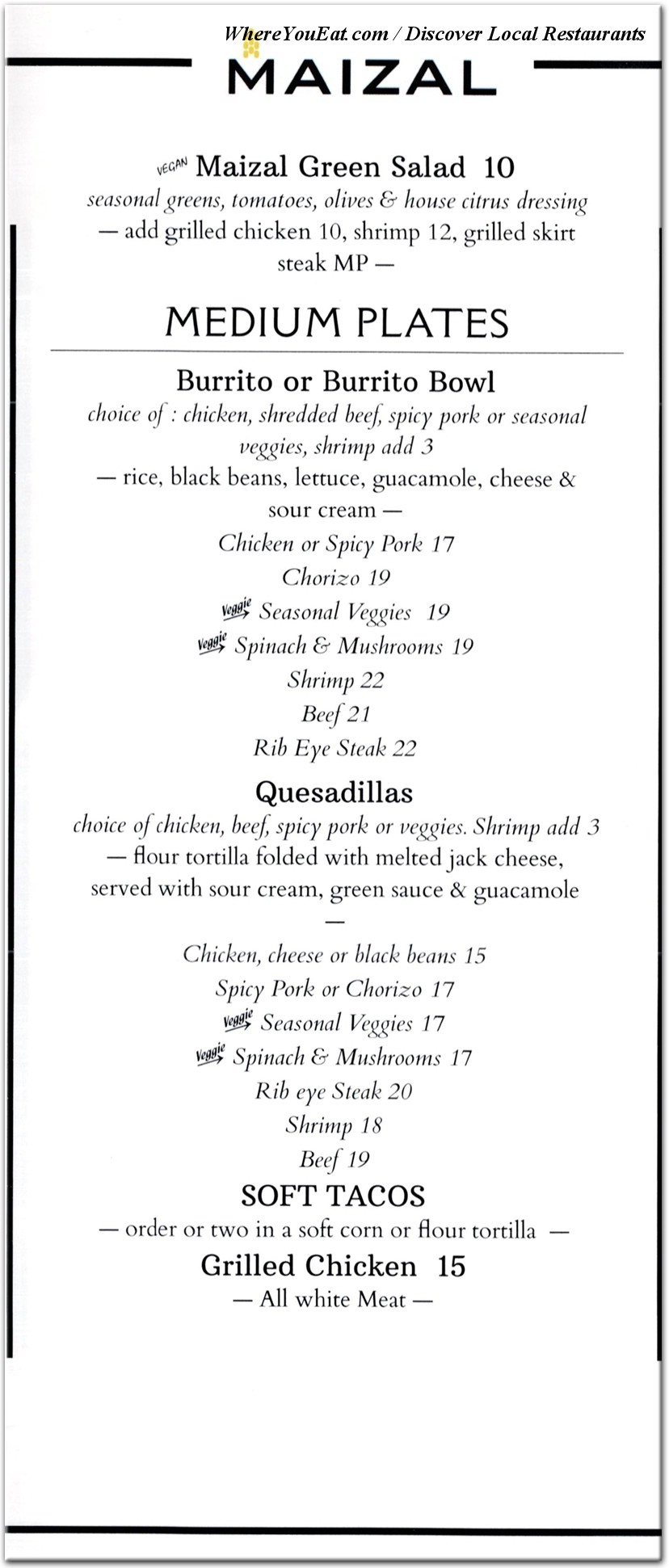 WhereYouEat.com / Discover Local Restaurants

MAIZAL

VEGAN Maizal Green Salad 10
seasonal greens, tomatoes, olives & house citrus dressing
— add grilled chicken 10, shrimp 12, grilled skirt steak MP —

MEDIUM PLATES

Burrito or Burrito Bowl
choice of : chicken, shredded beef, spicy pork or seasonal veggies, shrimp add 3
— rice, black beans, lettuce, guacamole, cheese & sour cream —
Chicken or Spicy Pork 17
Chorizo 19
Veggie Seasonal Veggies 19
Veggie Spinach & Mushrooms 19
Shrimp 22
Beef 21
Rib Eye Steak 22

Quesadillas
choice of chicken, beef, spicy pork or veggies. Shrimp add 3
— flour tortilla folded with melted jack cheese, served with sour cream, green sauce & guacamole —
Chicken, cheese or black beans 15
Spicy Pork or Chorizo 17
Veggie Seasonal Veggies 17
Veggie Spinach & Mushrooms 17
Rib eye Steak 20
Shrimp 18
Beef 19

SOFT TACOS
— order or two in a soft corn or flour tortilla —
Grilled Chicken 15
— All white Meat —